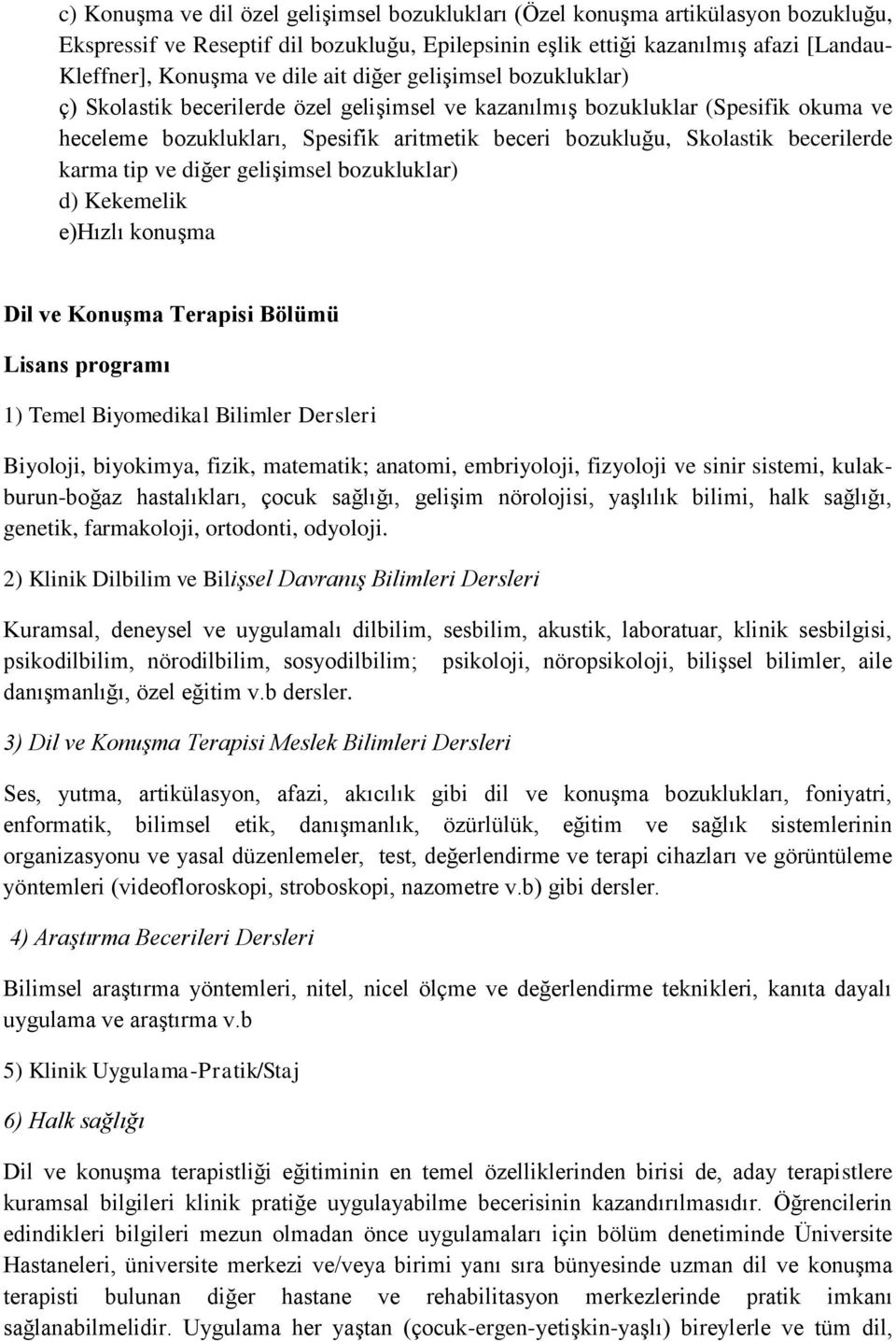 c) Konuşma ve dil özel gelişimsel bozuklukları (Özel konuşma artikülasyon bozukluğu, Ekspressif ve Reseptif dil bozukluğu, Epilepsinin eşlik ettiği kazanılmış afazi [Landau-Kleffner], Konuşma ve dile ait diğer gelişimsel bozukluklar)

ç) Skolastik becerilerde özel gelişimsel ve kazanılmış bozukluklar (Spesifik okuma ve heceleme bozuklukları, Spesifik aritmetik beceri bozukluğu, Skolastik becerilerde karma tip ve diğer gelişimsel bozukluklar)

d) Kekemelik

e)Hızlı konuşma

Dil ve Konuşma Terapisi Bölümü

Lisans programı

1) Temel Biyomedikal Bilimler Dersleri

Biyoloji, biyokimya, fizik, matematik; anatomi, embriyoloji, fizyoloji ve sinir sistemi, kulak-burun-boğaz hastalıkları, çocuk sağlığı, gelişim nörolojisi, yaşlılık bilimi, halk sağlığı, genetik, farmakoloji, ortodonti, odyoloji.

2) Klinik Dilbilim ve Bilişsel Davranış Bilimleri Dersleri

Kuramsal, deneysel ve uygulamalı dilbilim, sesbilim, akustik, laboratuar, klinik sesbilgisi, psikodilbilim, nörodilbilim, sosyodilbilim; psikoloji, nöropsikoloji, bilişsel bilimler, aile danışmanlığı, özel eğitim v.b dersler.

3) Dil ve Konuşma Terapisi Meslek Bilimleri Dersleri

Ses, yutma, artikülasyon, afazi, akıcılık gibi dil ve konuşma bozuklukları, foniyatri, enformatik, bilimsel etik, danışmanlık, özürlülük, eğitim ve sağlık sistemlerinin organizasyonu ve yasal düzenlemeler, test, değerlendirme ve terapi cihazları ve görüntüleme yöntemleri (videofloroskopi, stroboskopi, nazometre v.b) gibi dersler.

4) Araştırma Becerileri Dersleri

Bilimsel araştırma yöntemleri, nitel, nicel ölçme ve değerlendirme teknikleri, kanıta dayalı uygulama ve araştırma v.b

5) Klinik Uygulama-Pratik/Staj

6) Halk sağlığı

Dil ve konuşma terapistliği eğitiminin en temel özelliklerinden birisi de, aday terapistlere kuramsal bilgileri klinik pratiğe uygulayabilme becerisinin kazandırılmasıdır. Öğrencilerin edindikleri bilgileri mezun olmadan önce uygulamaları için bölüm denetiminde Üniversite Hastaneleri, üniversite merkezi ve/veya birimi yanı sıra bünyesinde uzman dil ve konuşma terapisti bulunan diğer hastane ve rehabilitasyon merkezlerinde pratik imkanı sağlanabilmelidir. Uygulama her yaştan (çocuk-ergen-yetişkin-yaşlı) bireylerle ve tüm dil,